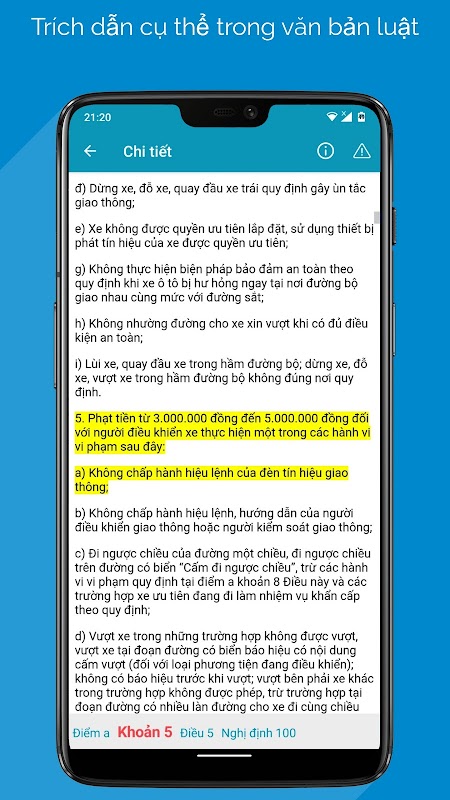 Trích dẫn cụ thể trong văn bản luật

21:20

Chi tiết

đ) Dừng xe, đỗ xe, quay đầu xe trái quy định gây ùn tắc giao thông;

e) Xe không được quyền ưu tiên lắp đặt, sử dụng thiết bị phát tín hiệu của xe được quyền ưu tiên;

g) Không thực hiện biện pháp bảo đảm an toàn theo quy định khi xe ô tô bị hư hỏng ngay tại nơi đường bộ giao nhau cùng mức với đường sắt;

h) Không nhường đường cho xe xin vượt khi có đủ điều kiện an toàn;

i) Lùi xe, quay đầu xe trong hầm đường bộ; dừng xe, đỗ xe, vượt xe trong hầm đường bộ không đúng nơi quy định.

5. Phạt tiền từ 3.000.000 đồng đến 5.000.000 đồng đối với người điều khiển xe thực hiện một trong các hành vi vi phạm sau đây:

a) Không chấp hành hiệu lệnh của đèn tín hiệu giao thông;

b) Không chấp hành hiệu lệnh, hướng dẫn của người điều khiển giao thông hoặc người kiểm soát giao thông;

c) Đi ngược chiều của đường một chiều, đi ngược chiều trên đường có biển "Cấm đi ngược chiều", trừ các hành vi vi phạm quy định tại điểm a khoản 8 Điều này và các trường hợp xe ưu tiên đang đi làm nhiệm vụ khẩn cấp theo quy định;

d) Vượt xe trong những trường hợp không được vượt, vượt xe tại đoạn đường có biển báo hiệu có nội dung cấm vượt (đối với loại phương tiện đang điều khiển); không có báo hiệu trước khi vượt; vượt bên phải xe khác trong trường hợp không được phép, trừ trường hợp tại đoạn đường có nhiều làn đường cho xe đi cùng chiều

Điểm a Khoản 5 Điều 5 Nghị định 100